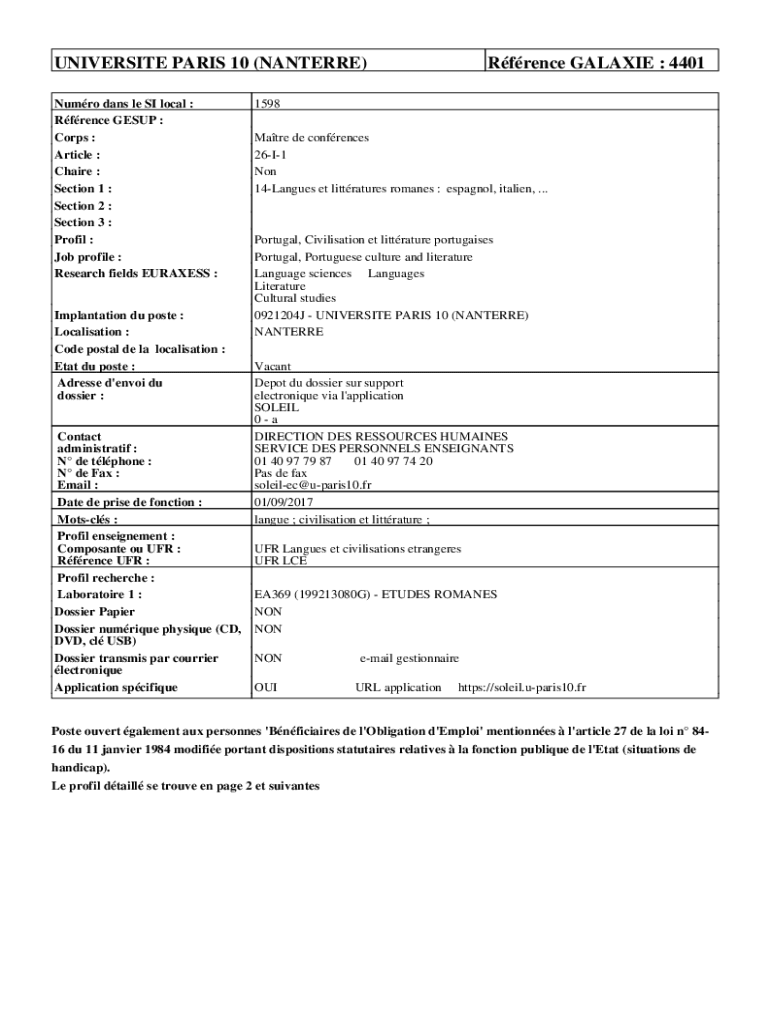 | UNIVERSITE PARIS 10 (NANTERRE) | Référence GALAXIE : 4401 |
|---|---|

| | |
|---|---|
| Numéro dans le SI local : | 1598 |
| Référence GESUP : | |
| Corps : | Maître de conférences |
| Article : | 26-I-1 |
| Chaire : | Non |
| Section 1 : | 14-Langues et littératures romanes : espagnol, italien, ... |
| Section 2 : | |
| Section 3 : | |
| Profil : | Portugal, Civilisation et littérature portugaises |
| Job profile : | Portugal, Portuguese culture and literature |
| Research fields EURAXESS : | Language sciences Languages Literature Cultural studies |
| Implantation du poste : | 0921204J - UNIVERSITE PARIS 10 (NANTERRE) |
| Localisation : | NANTERRE |
| Code postal de la localisation : | |
| Etat du poste : | Vacant |
| Adresse d'envoi du dossier : | Depot du dossier sur support electronique via l'application SOLEIL 0 - a |
| Contact administratif : N° de téléphone : N° de Fax : Email : | DIRECTION DES RESSOURCES HUMAINES SERVICE DES PERSONNELS ENSEIGNANTS 01 40 97 79 87 01 40 97 74 20 Pas de fax soleil-ec@u-paris10.fr |
| Date de prise de fonction : | 01/09/2017 |
| Mots-clés : | langue ; civilisation et littérature ; |
| Profil enseignement : Composante ou UFR : Référence UFR : | UFR Langues et civilisations etrangeres UFR LCE |
| Profil recherche : | |
| Laboratoire 1 : | EA369 (199213080G) - ETUDES ROMANES |
| Dossier Papier | NON |
| Dossier numérique physique (CD, DVD, clé USB) | NON |
| Dossier transmis par courrier électronique | NON e-mail gestionnaire |
| Application spécifique | OUI URL application https://soleil.u-paris10.fr |

Poste ouvert également aux personnes 'Bénéficiaires de l'Obligation d'Emploi' mentionnées à l'article 27 de la loi n° 84-16 du 11 janvier 1984 modifiée portant dispositions statutaires relatives à la fonction publique de l'Etat (situations de handicap).
Le profil détaillé se trouve en page 2 et suivantes